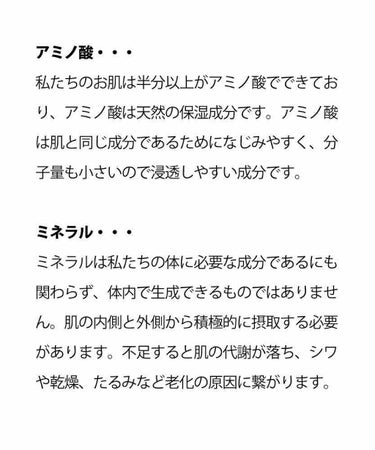 アミノ酸・・・
私たちのお肌は半分以上がアミノ酸でできており、アミノ酸は天然の保湿成分です。アミノ酸は肌と同じ成分であるためになじみやすく、分子量も小さいので浸透しやすい成分です。

ミネラル・・・
ミネラルは私たちの体に必要な成分であるにも関わらず、体内で生成できるものではありません。肌の内側と外側から積極的に摂取する必要があります。不足すると肌の代謝が落ち、シワや乾燥、たるみなど老化の原因に繋がります。